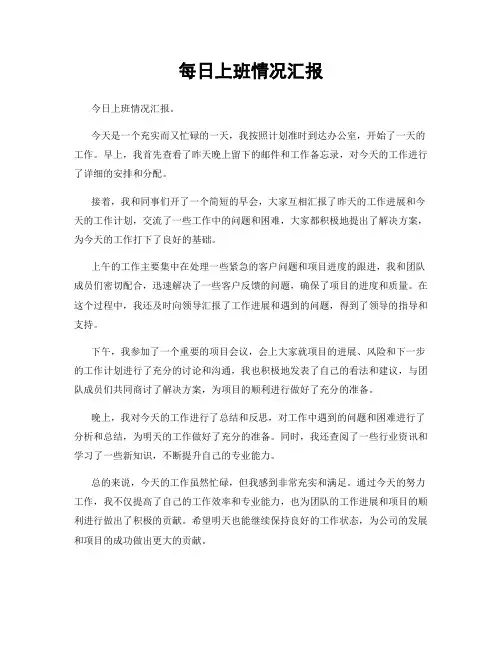 每日上班情况汇报

今日上班情况汇报。

今天是一个充实而又忙碌的一天，我按照计划准时到达办公室，开始了一天的工作。早上，我首先查看了昨天晚上留下的邮件和工作备忘录，对今天的工作进行了详细的安排和分配。

接着，我和同事们开了一个简短的早会，大家互相汇报了昨天的工作进展和今天的工作计划，交流了一些工作中的问题和困难，大家都积极地提出了解决方案，为今天的工作打下了良好的基础。

上午的工作主要集中在处理一些紧急的客户问题和项目进度的跟进，我和团队成员们密切配合，迅速解决了一些客户反馈的问题，确保了项目的进度和质量。在这个过程中，我还及时向领导汇报了工作进展和遇到的问题，得到了领导的指导和支持。

下午，我参加了一个重要的项目会议，会上大家就项目的进展、风险和下一步的工作计划进行了充分的讨论和沟通，我也积极地发表了自己的看法和建议，与团队成员们共同商讨了解决方案，为项目的顺利进行做好了充分的准备。

晚上，我对今天的工作进行了总结和反思，对工作中遇到的问题和困难进行了分析和总结，为明天的工作做好了充分的准备。同时，我还查阅了一些行业资讯和学习了一些新知识，不断提升自己的专业能力。

总的来说，今天的工作虽然忙碌，但我感到非常充实和满足。通过今天的努力工作，我不仅提高了自己的工作效率和专业能力，也为团队的工作进展和项目的顺利进行做出了积极的贡献。希望明天也能继续保持良好的工作状态，为公司的发展和项目的成功做出更大的贡献。